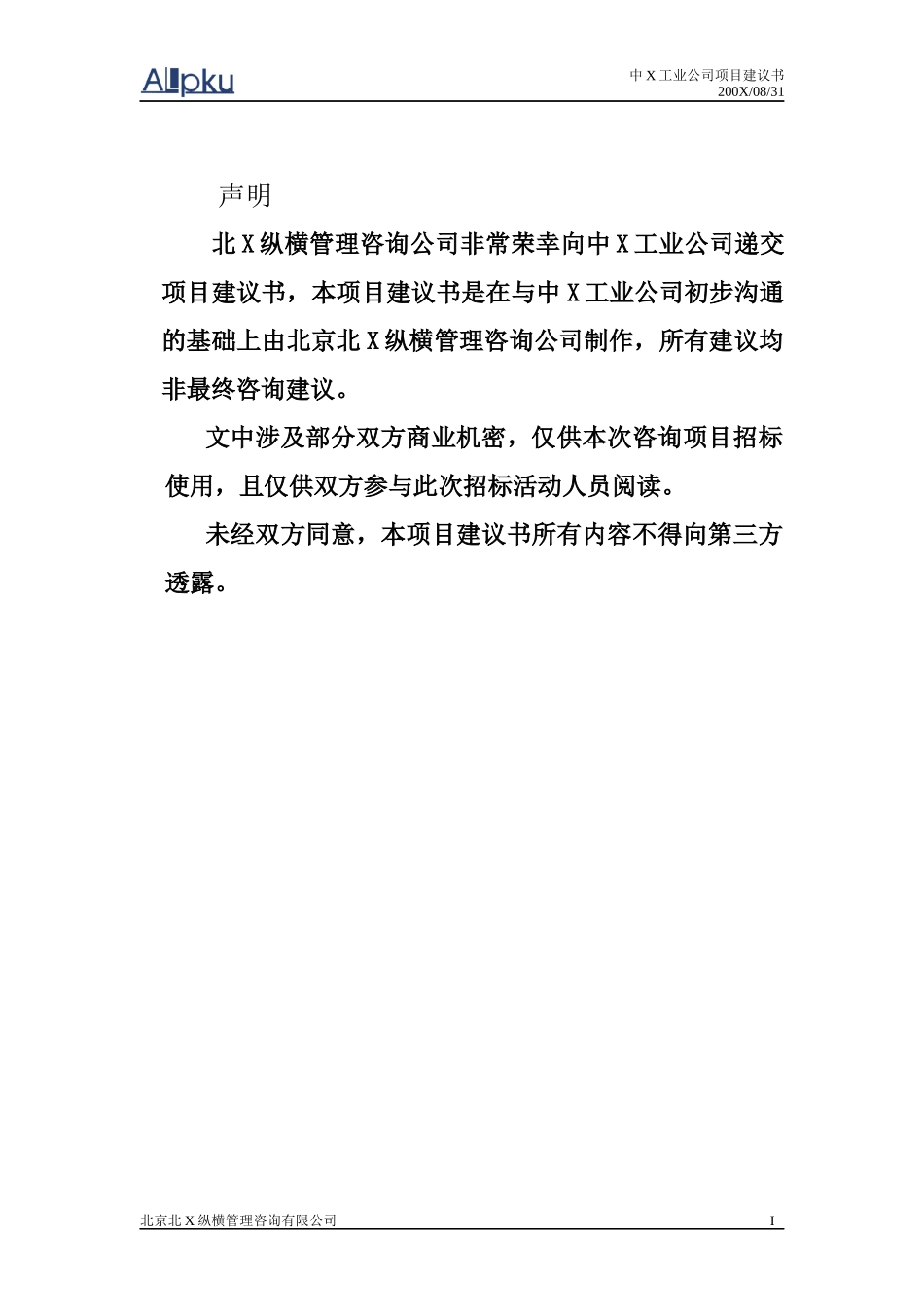 ALLpku

中 X 工业公司项目建议书
200X/08/31

声明

北 X 纵横管理咨询公司非常荣幸向中 X 工业公司递交项目建议书，本项目建议书是在与中 X 工业公司初步沟通的基础上由北京北 X 纵横管理咨询公司制作，所有建议均非最终咨询建议。

文中涉及部分双方商业机密，仅供本次咨询项目招标使用，且仅供双方参与此次招标活动人员阅读。

未经双方同意，本项目建议书所有内容不得向第三方透露。

北京北 X 纵横管理咨询有限公司

I